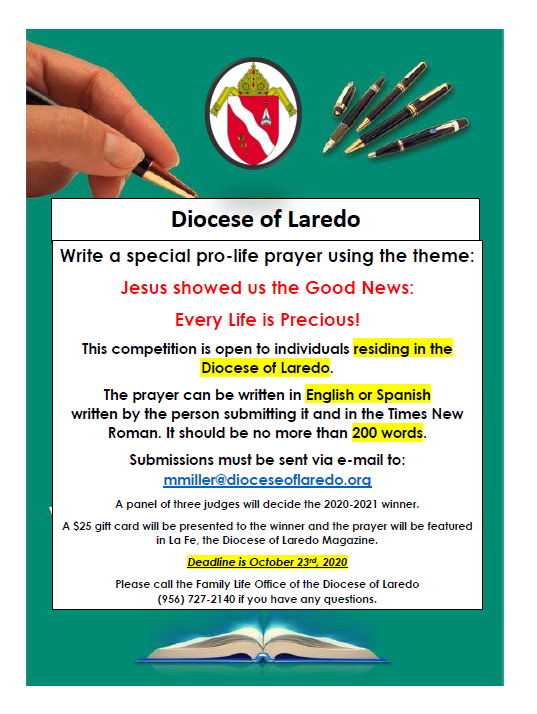 Diocese of Laredo

Write a special pro-life prayer using the theme:

Jesus showed us the Good News:

Every Life is Precious!

This competition is open to individuals residing in the Diocese of Laredo.

The prayer can be written in English or Spanish written by the person submitting it and in the Times New Roman. It should be no more than 200 words.

Submissions must be sent via e-mail to: mmiller@dioceseoflaredo.org

A panel of three judges will decide the 2020-2021 winner.

A $25 gift card will be presented to the winner and the prayer will be featured in La Fe, the Diocese of Laredo Magazine.

Deadline is October 23rd, 2020

Please call the Family Life Office of the Diocese of Laredo (956) 727-2140 if you have any questions.